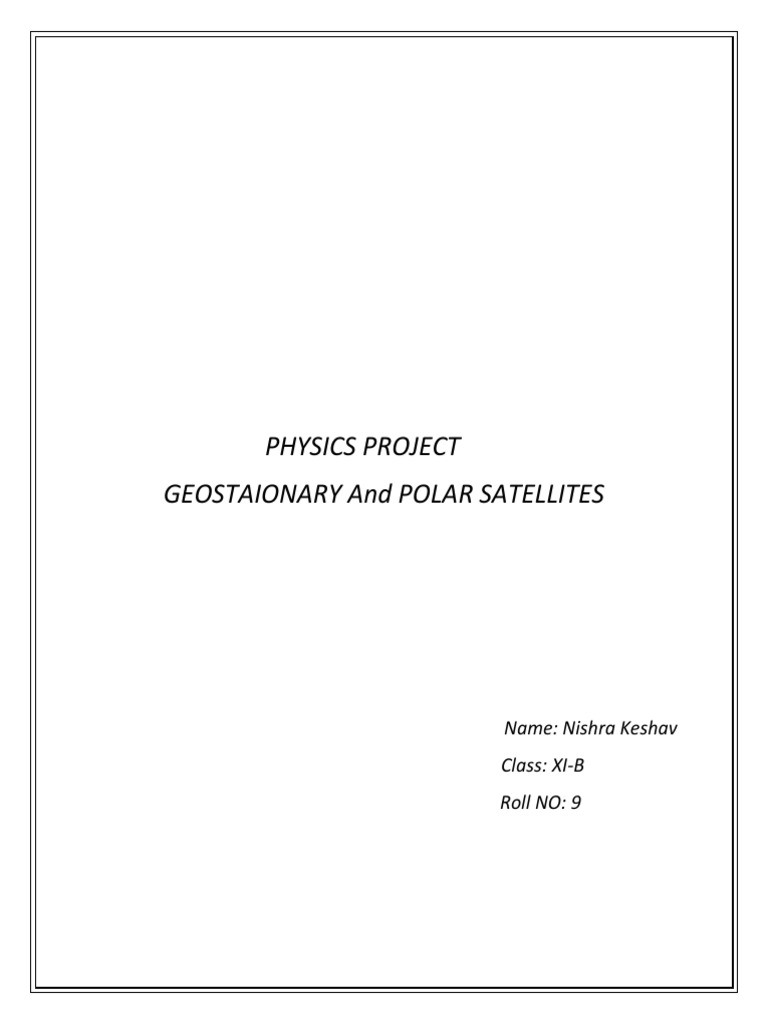 PHYSICS PROJECT

GEOSTAIONARY And POLAR SATELLITES

Name: Nishra Keshav

Class: XI-B

Roll NO: 9